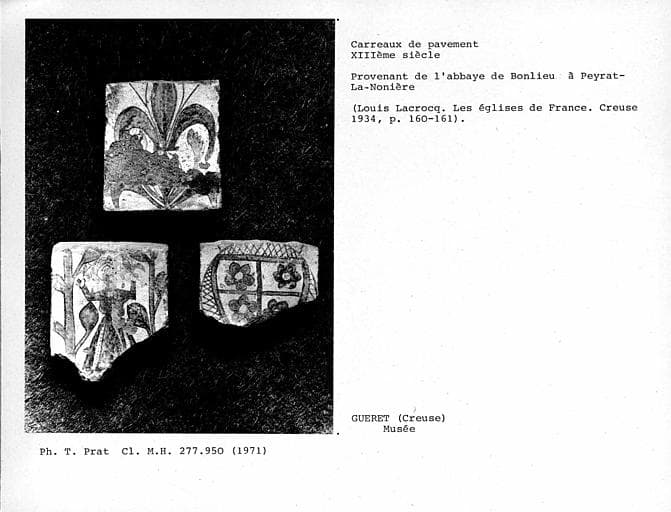 Carreaux de pavement
XIIIème siècle

Provenant de l'abbaye de Bonlieu à Peyrat-La-Nonière

(Louis Lacrocq. Les églises de France. Creuse 1934, p. 160-161).

GUERET (Creuse)
Musée

Ph. T. Prat Cl. M.H. 277.950 (1971)